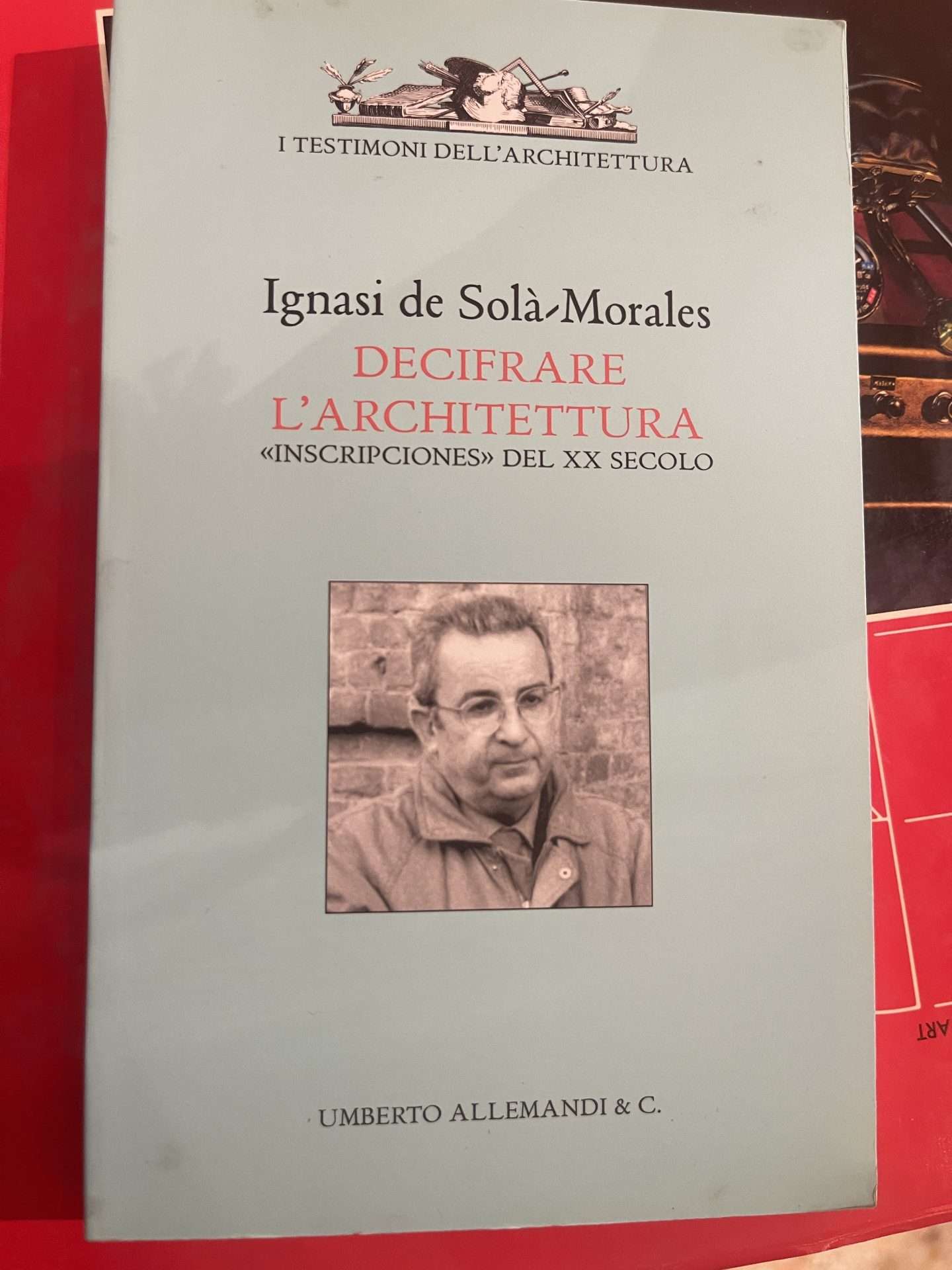 I TESTIMONI DELL'ARCHITETTURA

Ignasi de Solà-Morales

DECIFRARE
L'ARCHITETTURA
«INSCRIPCIONES» DEL XX SECOLO

UMBERTO ALLEMANDI & C.